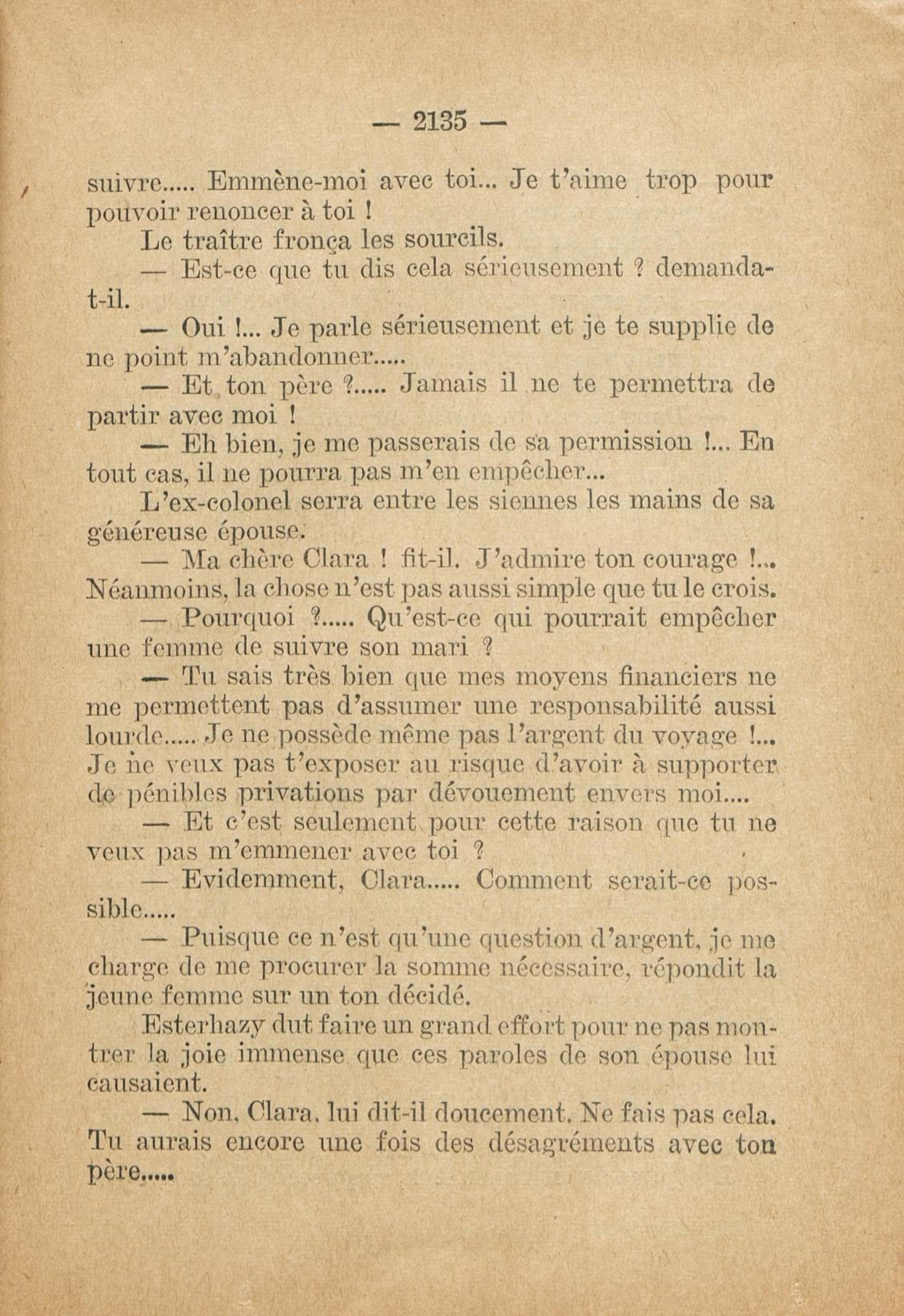 — 2135 —

suivre..... Emmène-moi avec toi... Je t'aime trop pour pouvoir renoncer à toi !

Le traître fronça les sourcils.

— Est-ce que tu dis cela sérieusement ? demanda-t-il.

— Oui !... Je parle sérieusement et je te supplie de ne point m'abandonner.....

— Et ton père ?..... Jamais il ne te permettra de partir avec moi !

— Eh bien, je me passerais de sa permission !... En tout cas, il ne pourra pas m'en empêcher...

L'ex-colonel serra entre les siennes les mains de sa généreuse épouse.

— Ma chère Clara ! fit-il. J'admire ton courage !... Néanmoins, la chose n'est pas aussi simple que tu le crois.

— Pourquoi ?..... Qu'est-ce qui pourrait empêcher une femme de suivre son mari ?

— Tu sais très bien que mes moyens financiers ne me permettent pas d'assumer une responsabilité aussi lourde..... Je ne possède même pas l'argent du voyage !... Je ne veux pas t'exposer au risque d'avoir à supporter de pénibles privations par dévouement envers moi....

— Et c'est seulement pour cette raison que tu ne veux pas m'emmener avec toi ?

— Evidemment, Clara..... Comment serait-ce possible.....

— Puisque ce n'est qu'une question d'argent, je me charge de me procurer la somme nécessaire, répondit la jeune femme sur un ton décidé.

Esterhazy dut faire un grand effort pour ne pas montrer la joie immense que ces paroles de son épouse lui causaient.

— Non, Clara, lui dit-il doucement. Ne fais pas cela. Tu aurais encore une fois des désagréments avec ton père.....